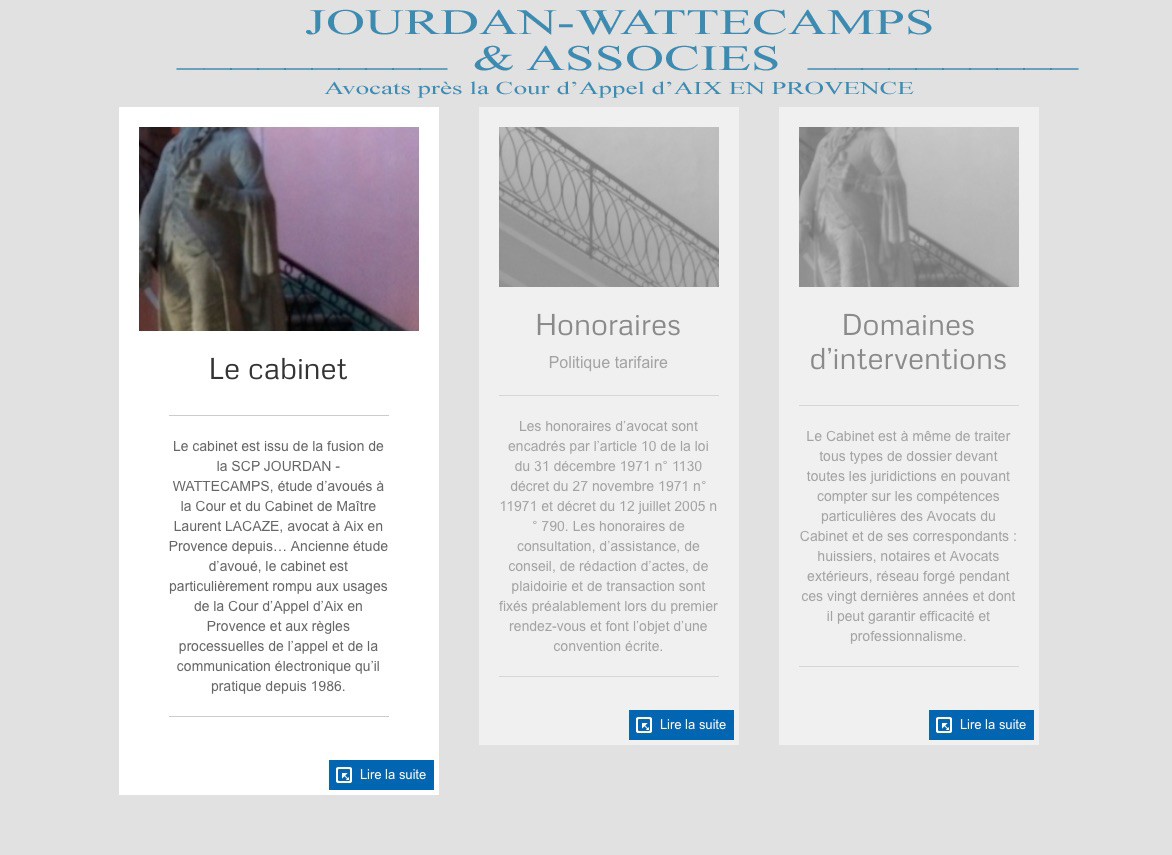 JOURDAN-WATTECAMPS
& ASSOCIES
Avocats près la Cour d'Appel d'AIX EN PROVENCE

Le cabinet

Le cabinet est issu de la fusion de la SCP JOURDAN - WATTECAMPS, étude d'avoués à la Cour et du Cabinet de Maître Laurent LACAZE, avocat à Aix en Provence depuis… Ancienne étude d'avoué, le cabinet est particulièrement rompu aux usages de la Cour d'Appel d'Aix en Provence et aux règles processuelles de l'appel et de la communication électronique qu'il pratique depuis 1986.

Lire la suite

Honoraires
Politique tarifaire

Les honoraires d'avocat sont encadrés par l'article 10 de la loi du 31 décembre 1971 n° 1130 décret du 27 novembre 1971 n° 11971 et décret du 12 juillet 2005 n ° 790. Les honoraires de consultation, d'assistance, de conseil, de rédaction d'actes, de plaidoirie et de transaction sont fixés préalablement lors du premier rendez-vous et font l'objet d'une convention écrite.

Lire la suite

Domaines d'interventions

Le Cabinet est à même de traiter tous types de dossier devant toutes les juridictions en pouvant compter sur les compétences particulières des Avocats du Cabinet et de ses correspondants : huissiers, notaires et Avocats extérieurs, réseau forgé pendant ces vingt dernières années et dont il peut garantir efficacité et professionnalisme.

Lire la suite